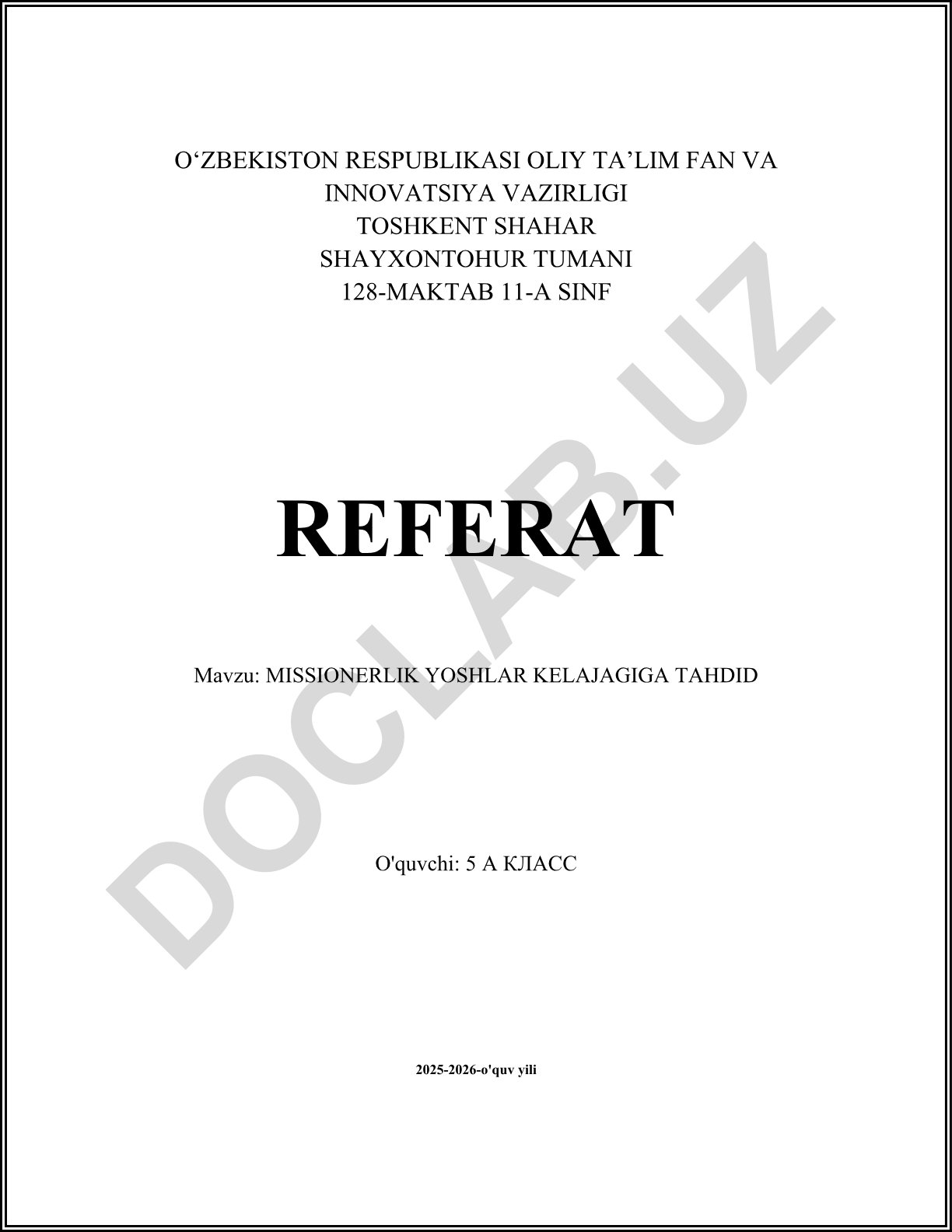 O'ZBEKISTON RESPUBLIKASI OLIY TA'LIM FAN VA
INNOVATSIYA VAZIRLIGI
TOSHKENT SHAHAR
SHAYXONTOHUR TUMANI
128-MAKTAB 11-A SINF

REFERAT

Mavzu: MISSIONERLIK YOSHLAR KELAJAGIGA TAHDID

O'quvchi: 5 А КЛАСС

2025-2026-o'quv yili

DOCLAB.UZ